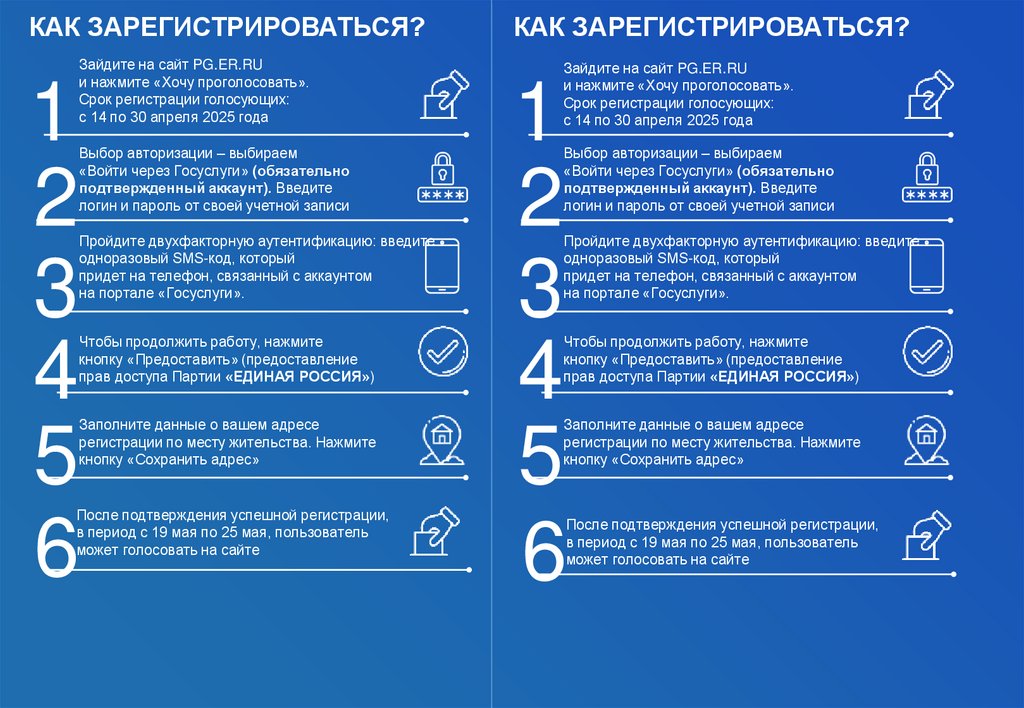 КАК ЗАРЕГИСТРИРОВАТЬСЯ?

1
Зайдите на сайт PG.ER.RU и нажмите «Хочу проголосовать». Срок регистрации голосующих: с 14 по 30 апреля 2025 года

2
Выбор авторизации – выбираем «Войти через Госуслуги» (обязательно подтвержденный аккаунт). Введите логин и пароль от своей учетной записи

****

3
Пройдите двухфакторную аутентификацию: введите одноразовый SMS-код, который придет на телефон, связанный с аккаунтом на портале «Госуслуги».

4
Чтобы продолжить работу, нажмите кнопку «Предоставить» (предоставление прав доступа Партии «ЕДИНАЯ РОССИЯ»)

5
Заполните данные о вашем адресе регистрации по месту жительства. Нажмите кнопку «Сохранить адрес»

6
После подтверждения успешной регистрации, в период с 19 мая по 25 мая, пользователь может голосовать на сайте

КАК ЗАРЕГИСТРИРОВАТЬСЯ?

1
Зайдите на сайт PG.ER.RU и нажмите «Хочу проголосовать». Срок регистрации голосующих: с 14 по 30 апреля 2025 года

2
Выбор авторизации – выбираем «Войти через Госуслуги» (обязательно подтвержденный аккаунт). Введите логин и пароль от своей учетной записи

****

3
Пройдите двухфакторную аутентификацию: введите одноразовый SMS-код, который придет на телефон, связанный с аккаунтом на портале «Госуслуги».

4
Чтобы продолжить работу, нажмите кнопку «Предоставить» (предоставление прав доступа Партии «ЕДИНАЯ РОССИЯ»)

5
Заполните данные о вашем адресе регистрации по месту жительства. Нажмите кнопку «Сохранить адрес»

6
После подтверждения успешной регистрации, в период с 19 мая по 25 мая, пользователь может голосовать на сайте